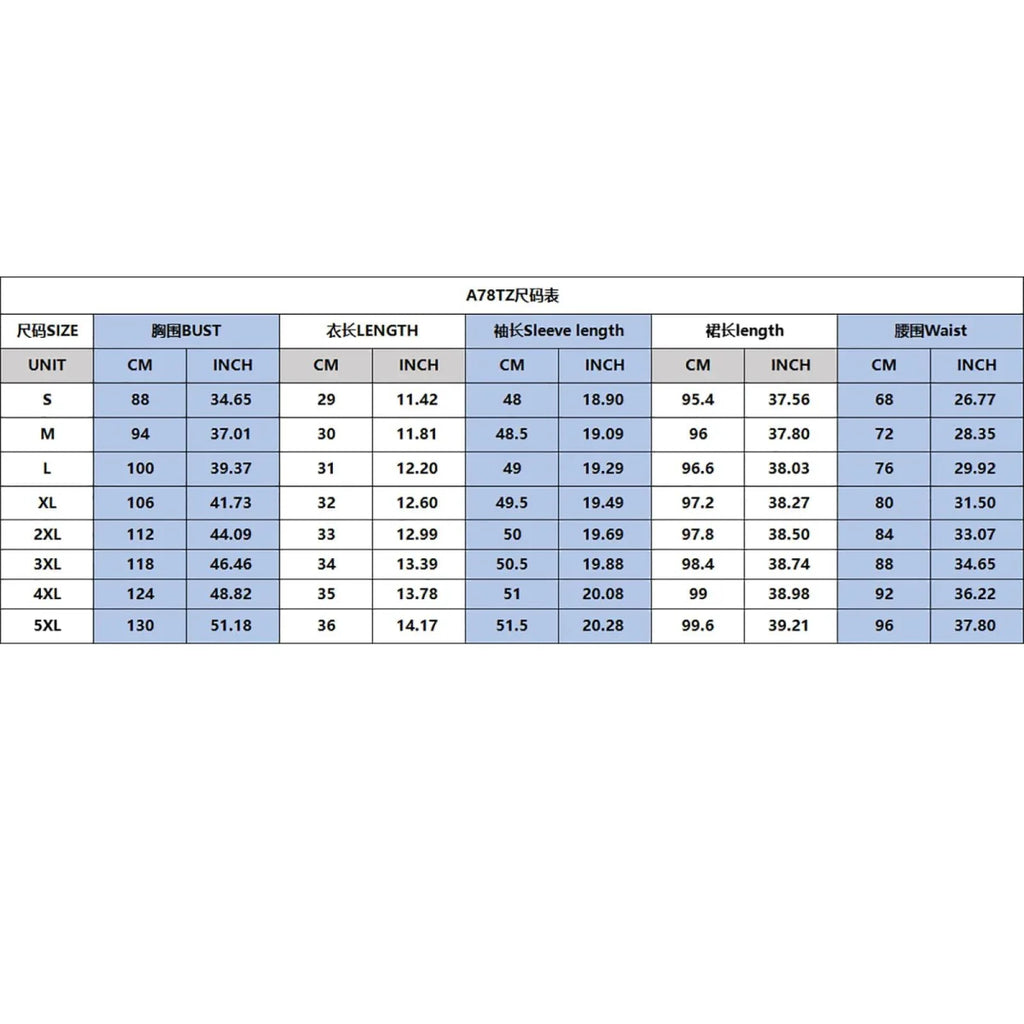 A78TZ尺码表

| 尺码SIZE | 胸围BUST | | 衣长LENGTH | | 袖长Sleeve length | | 裙长length | | 腰围Waist | |
|---|---|---|---|---|---|---|---|---|---|---|
| UNIT | CM | INCH | CM | INCH | CM | INCH | CM | INCH | CM | INCH |
| S | 88 | 34.65 | 29 | 11.42 | 48 | 18.90 | 95.4 | 37.56 | 68 | 26.77 |
| M | 94 | 37.01 | 30 | 11.81 | 48.5 | 19.09 | 96 | 37.80 | 72 | 28.35 |
| L | 100 | 39.37 | 31 | 12.20 | 49 | 19.29 | 96.6 | 38.03 | 76 | 29.92 |
| XL | 106 | 41.73 | 32 | 12.60 | 49.5 | 19.49 | 97.2 | 38.27 | 80 | 31.50 |
| 2XL | 112 | 44.09 | 33 | 12.99 | 50 | 19.69 | 97.8 | 38.50 | 84 | 33.07 |
| 3XL | 118 | 46.46 | 34 | 13.39 | 50.5 | 19.88 | 98.4 | 38.74 | 88 | 34.65 |
| 4XL | 124 | 48.82 | 35 | 13.78 | 51 | 20.08 | 99 | 38.98 | 92 | 36.22 |
| 5XL | 130 | 51.18 | 36 | 14.17 | 51.5 | 20.28 | 99.6 | 39.21 | 96 | 37.80 |